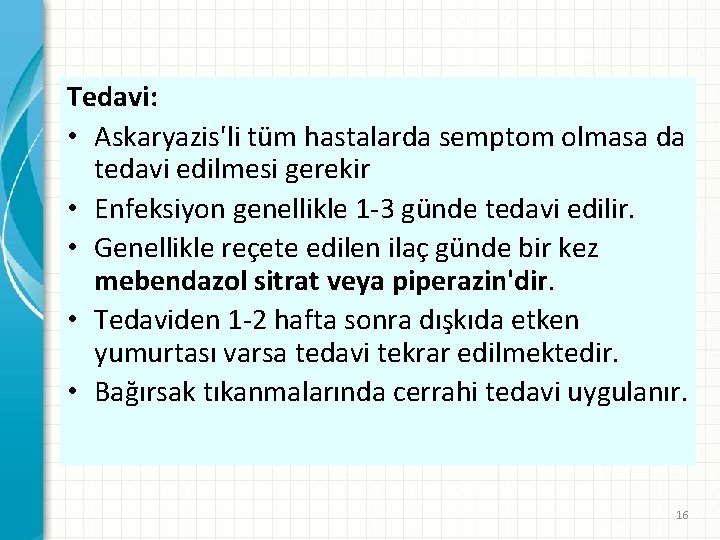 Tedavi:

• Askaryazis'li tüm hastalarda semptom olmasa da tedavi edilmesi gerekir

• Enfeksiyon genellikle 1-3 günde tedavi edilir.

• Genellikle reçete edilen ilaç günde bir kez mebendazol sitrat veya piperazin'dir.

• Tedaviden 1-2 hafta sonra dışkıda etken yumurtası varsa tedavi tekrar edilmektedir.

• Bağırsak tıkanmalarında cerrahi tedavi uygulanır.

16